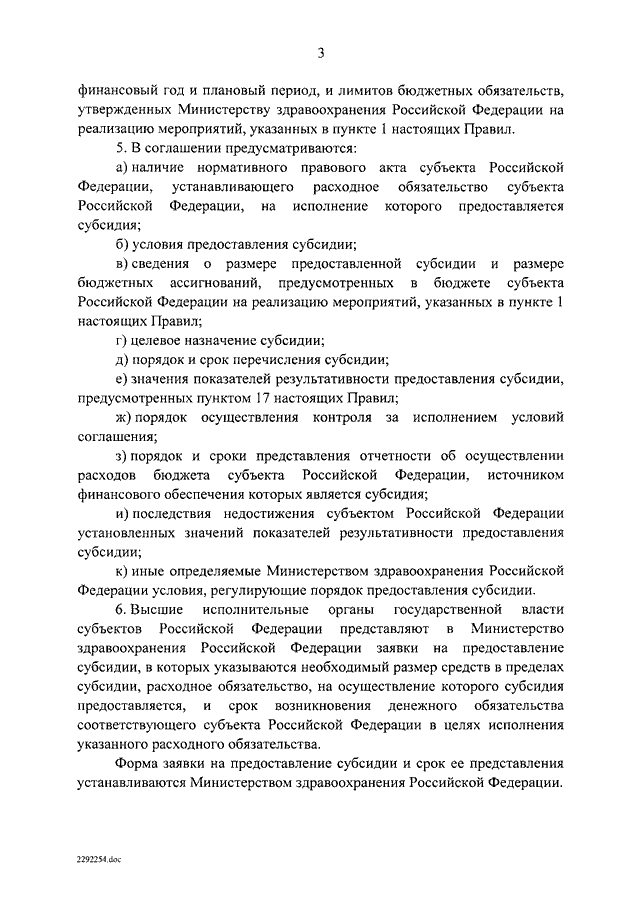 3

финансовый год и плановый период, и лимитов бюджетных обязательств, утвержденных Министерству здравоохранения Российской Федерации на реализацию мероприятий, указанных в пункте 1 настоящих Правил.

5. В соглашении предусматриваются:

а) наличие нормативного правового акта субъекта Российской Федерации, устанавливающего расходное обязательство субъекта Российской Федерации, на исполнение которого предоставляется субсидия;

б) условия предоставления субсидии;

в) сведения о размере предоставленной субсидии и размере бюджетных ассигнований, предусмотренных в бюджете субъекта Российской Федерации на реализацию мероприятий, указанных в пункте 1 настоящих Правил;

г) целевое назначение субсидии;

д) порядок и срок перечисления субсидии;

е) значения показателей результативности предоставления субсидии, предусмотренных пунктом 17 настоящих Правил;

ж) порядок осуществления контроля за исполнением условий соглашения;

з) порядок и сроки представления отчетности об осуществлении расходов бюджета субъекта Российской Федерации, источником финансового обеспечения которых является субсидия;

и) последствия недостижения субъектом Российской Федерации установленных значений показателей результативности предоставления субсидии;

к) иные определяемые Министерством здравоохранения Российской Федерации условия, регулирующие порядок предоставления субсидии.

6. Высшие исполнительные органы государственной власти субъектов Российской Федерации представляют в Министерство здравоохранения Российской Федерации заявки на предоставление субсидии, в которых указываются необходимый размер средств в пределах субсидии, расходное обязательство, на осуществление которого субсидия предоставляется, и срок возникновения денежного обязательства соответствующего субъекта Российской Федерации в целях исполнения указанного расходного обязательства.

Форма заявки на предоставление субсидии и срок ее представления устанавливаются Министерством здравоохранения Российской Федерации.

2292254.doc